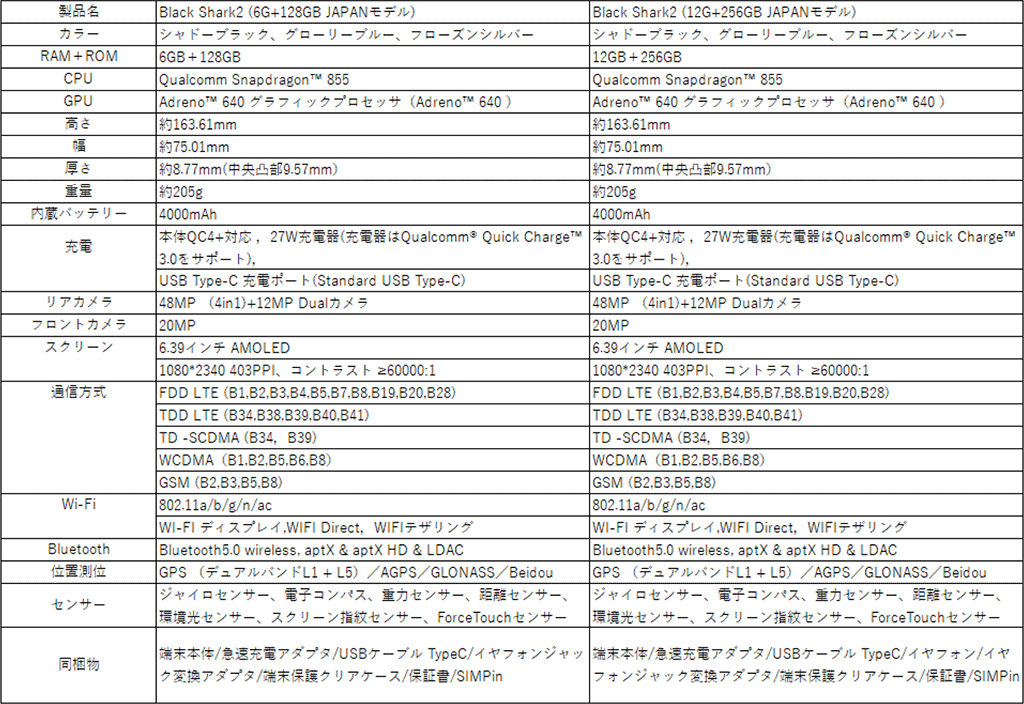 | 製品名 | Black Shark2 (6G+128GB JAPANモデル) | Black Shark2 (12G+256GB JAPANモデル) |
|---|---|---|
| カラー | シャドーブラック、グローリーブルー、フローズンシルバー | シャドーブラック、グローリーブルー、フローズンシルバー |
| RAM＋ROM | 6GB＋128GB | 12GB＋256GB |
| CPU | Qualcomm Snapdragon™ 855 | Qualcomm Snapdragon™ 855 |
| GPU | Adreno™ 640 グラフィックプロセッサ（Adreno™ 640 ） | Adreno™ 640 グラフィックプロセッサ（Adreno™ 640 ） |
| 高さ | 約163.61mm | 約163.61mm |
| 幅 | 約75.01mm | 約75.01mm |
| 厚さ | 約8.77mm(中央凸部9.57mm) | 約8.77mm(中央凸部9.57mm) |
| 重量 | 約205g | 約205g |
| 内蔵バッテリー | 4000mAh | 4000mAh |
| 充電 | 本体QC4+対応， 27W充電器(充電器はQualcomm® Quick Charge™ 3.0をサポート)， | 本体QC4+対応， 27W充電器(充電器はQualcomm® Quick Charge™ 3.0をサポート)， |
| | USB Type-C 充電ポート(Standard USB Type-C) | USB Type-C 充電ポート(Standard USB Type-C) |
| リアカメラ | 48MP （4in1)+12MP Dualカメラ | 48MP （4in1)+12MP Dualカメラ |
| フロントカメラ | 20MP | 20MP |
| スクリーン | 6.39インチ AMOLED | 6.39インチ AMOLED |
| | 1080*2340 403PPI、コントラスト ≥60000:1 | 1080*2340 403PPI、コントラスト ≥60000:1 |
| 通信方式 | FDD LTE (B1,B2,B3,B4,B5,B7,B8,B19,B20,B28) | FDD LTE (B1,B2,B3,B4,B5,B7,B8,B19,B20,B28) |
| | TDD LTE (B34,B38,B39,B40,B41) | TDD LTE (B34,B38,B39,B40,B41) |
| | TD -SCDMA (B34， B39) | TD -SCDMA (B34， B39) |
| | WCDMA（B1,B2,B5,B6,B8) | WCDMA（B1,B2,B5,B6,B8) |
| | GSM (B2,B3,B5,B8) | GSM (B2,B3,B5,B8) |
| Wi-Fi | 802.11a/b/g/n/ac | 802.11a/b/g/n/ac |
| | WI-FI ディスプレイ,WIFI Direct， WIFIテザリング | WI-FI ディスプレイ,WIFI Direct， WIFIテザリング |
| Bluetooth | Bluetooth5.0 wireless, aptX & aptX HD & LDAC | Bluetooth5.0 wireless, aptX & aptX HD & LDAC |
| 位置測位 | GPS （デュアルバンドL1 + L5）／AGPS／GLONASS／Beidou | GPS （デュアルバンドL1 + L5）／AGPS／GLONASS／Beidou |
| センサー | ジャイロセンサー、電子コンパス、重力センサー、距離センサー、環境光センサー、スクリーン指紋センサー、ForceTouchセンサー | ジャイロセンサー、電子コンパス、重力センサー、距離センサー、環境光センサー、スクリーン指紋センサー、ForceTouchセンサー |
| 同梱物 | 端末本体/急速充電アダプタ/USBケーブル TypeC/イヤフォンジャック変換アダプタ/端末保護クリアケース/保証書/SIMPin | 端末本体/急速充電アダプタ/USBケーブル TypeC/イヤフォン/イヤフォンジャック変換アダプタ/端末保護クリアケース/保証書/SIMPin |